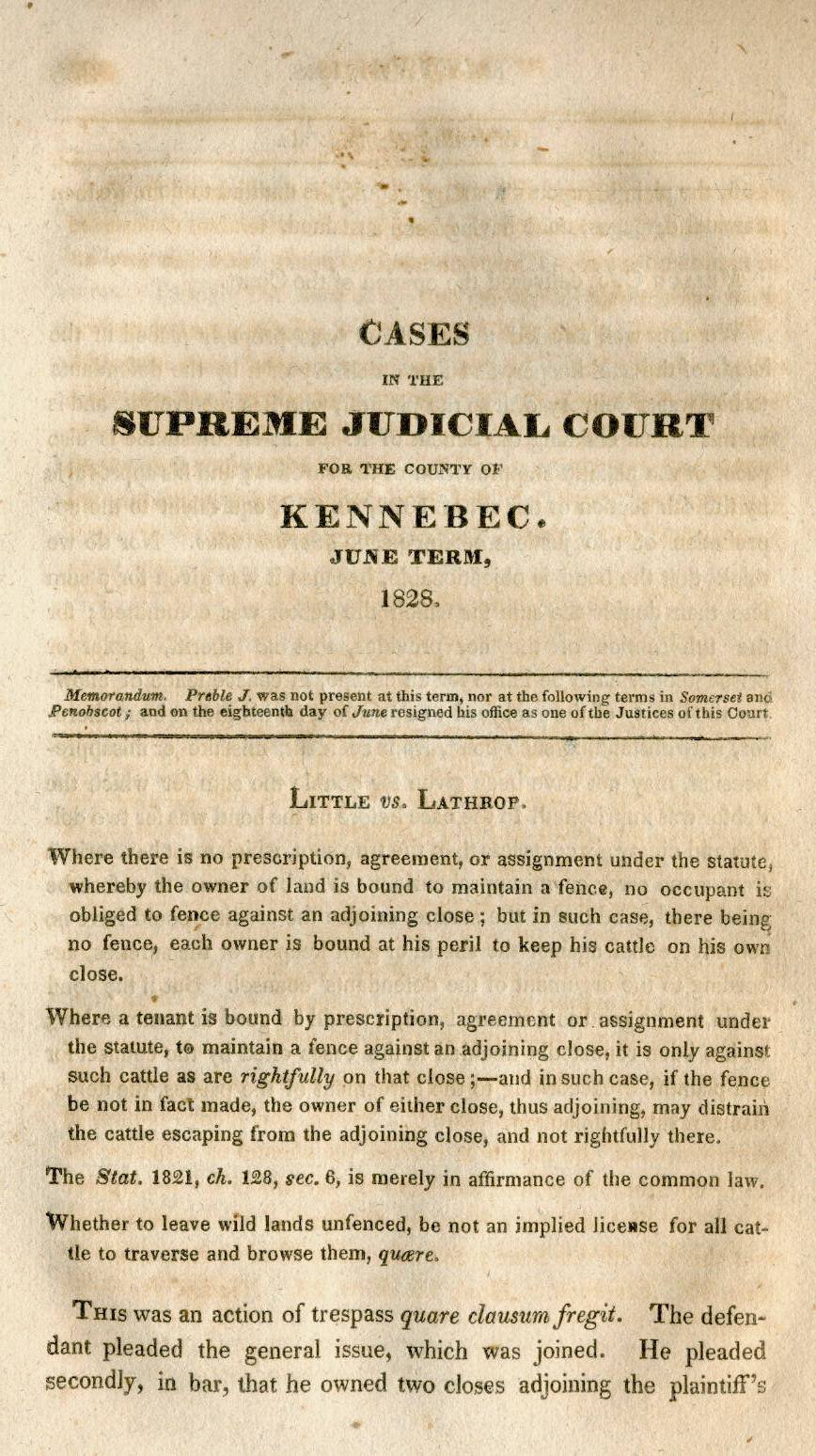 CASES

IN THE

SUPREME JUDICIAL COURT

FOR THE COUNTY OF

KENNEBEC.

JUNE TERM,

1828.

Memorandum. Preble J. was not present at this term, nor at the following terms in Somerset and Penobscot; and on the eighteenth day of June resigned his office as one of the Justices of this Court.

LITTLE vs. LATHROP.

Where there is no prescription, agreement, or assignment under the statute, whereby the owner of land is bound to maintain a fence, no occupant is obliged to fence against an adjoining close; but in such case, there being no fence, each owner is bound at his peril to keep his cattle on his own close.

Where a tenant is bound by prescription, agreement or assignment under the statute, to maintain a fence against an adjoining close, it is only against such cattle as are rightfully on that close;—and in such case, if the fence be not in fact made, the owner of either close, thus adjoining, may distrain the cattle escaping from the adjoining close, and not rightfully there.

The Stat. 1821, ch. 128, sec. 6, is merely in affirmance of the common law.

Whether to leave wild lands unfenced, be not an implied license for all cattle to traverse and browse them, quære.

THIS was an action of trespass quare clausum fregit. The defendant pleaded the general issue, which was joined. He pleaded secondly, in bar, that he owned two closes adjoining the plaintiff's